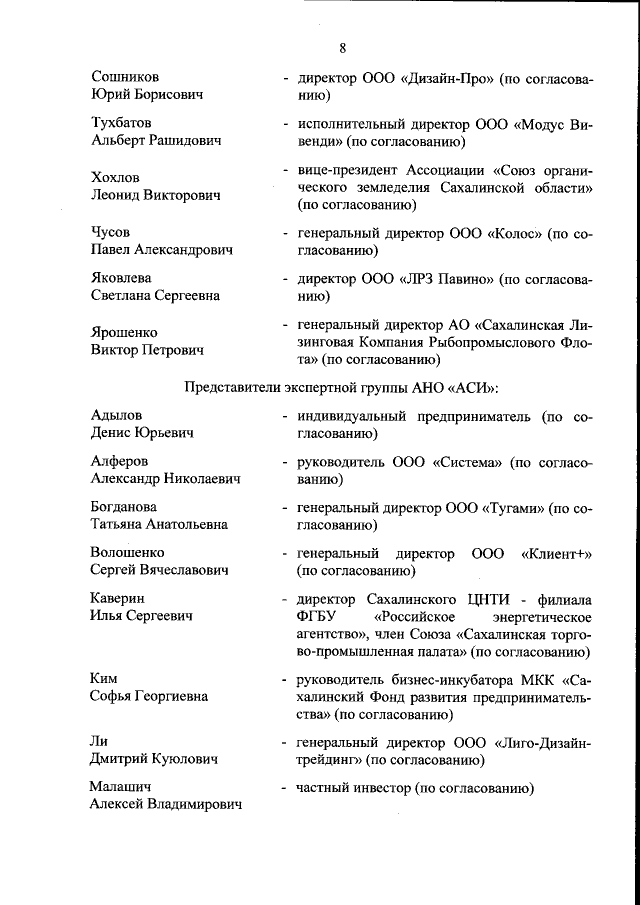 8

Сошников Юрий Борисович - директор ООО «Дизайн-Про» (по согласованию)

Тухбатов Альберт Рашидович - исполнительный директор ООО «Модус Вивенди» (по согласованию)

Хохлов Леонид Викторович - вице-президент Ассоциации «Союз органического земледелия Сахалинской области» (по согласованию)

Чусов Павел Александрович - генеральный директор ООО «Колос» (по согласованию)

Яковлева Светлана Сергеевна - директор ООО «ЛРЗ Павино» (по согласованию)

Ярошенко Виктор Петрович - генеральный директор АО «Сахалинская Лизинговая Компания Рыбопромыслового Флота» (по согласованию)

Представители экспертной группы АНО «АСИ»:

Адылов Денис Юрьевич - индивидуальный предприниматель (по согласованию)

Алферов Александр Николаевич - руководитель ООО «Система» (по согласованию)

Богданова Татьяна Анатольевна - генеральный директор ООО «Тугами» (по согласованию)

Волошенко Сергей Вячеславович - генеральный директор ООО «Клиент+» (по согласованию)

Каверин Илья Сергеевич - директор Сахалинского ЦНТИ - филиала ФГБУ «Российское энергетическое агентство», член Союза «Сахалинская торгово-промышленная палата» (по согласованию)

Ким Софья Георгиевна - руководитель бизнес-инкубатора МКК «Сахалинский Фонд развития предпринимательства» (по согласованию)

Ли Дмитрий Куюлович - генеральный директор ООО «Лиго-Дизайн-трейдинг» (по согласованию)

Малашич Алексей Владимирович - частный инвестор (по согласованию)